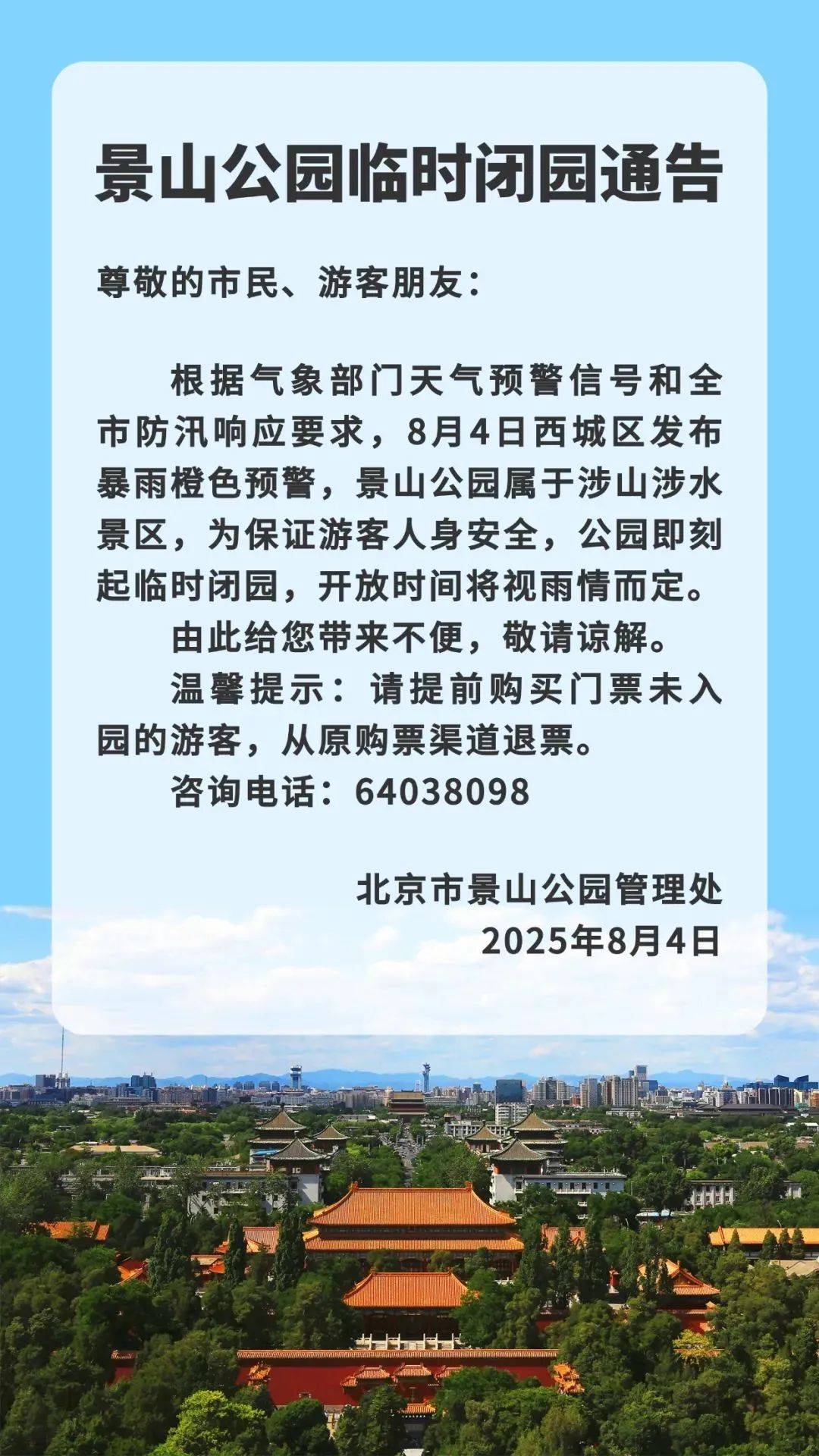 景山公园临时闭园通告

尊敬的市民、游客朋友：

根据气象部门天气预警信号和全市防汛响应要求，8月4日西城区发布暴雨橙色预警，景山公园属于涉山涉水景区，为保证游客人身安全，公园即刻起临时闭园，开放时间将视雨情而定。

由此给您带来不便，敬请谅解。

温馨提示：请提前购买门票未入园的游客，从原购票渠道退票。

咨询电话：64038098

北京市景山公园管理处
2025年8月4日